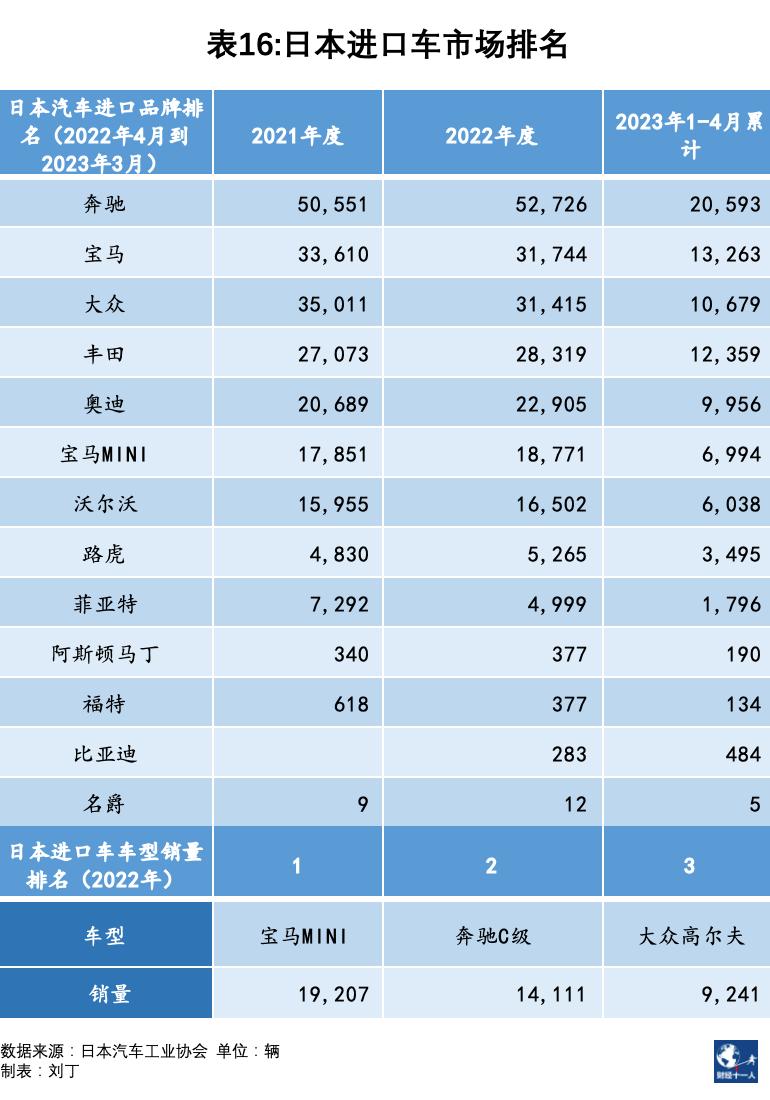 表16:日本进口车市场排名

| 日本汽车进口品牌排名（2022年4月到2023年3月） | 2021年度 | 2022年度 | 2023年1-4月累计 |
|---|---|---|---|
| 奔驰 | 50,551 | 52,726 | 20,593 |
| 宝马 | 33,610 | 31,744 | 13,263 |
| 大众 | 35,011 | 31,415 | 10,679 |
| 丰田 | 27,073 | 28,319 | 12,359 |
| 奥迪 | 20,689 | 22,905 | 9,956 |
| 宝马MINI | 17,851 | 18,771 | 6,994 |
| 沃尔沃 | 15,955 | 16,502 | 6,038 |
| 路虎 | 4,830 | 5,265 | 3,495 |
| 菲亚特 | 7,292 | 4,999 | 1,796 |
| 阿斯顿马丁 | 340 | 377 | 190 |
| 福特 | 618 | 377 | 134 |
| 比亚迪 | | 283 | 484 |
| 名爵 | 9 | 12 | 5 |
| 日本进口车车型销量排名（2022年） | 1 | 2 | 3 |
| 车型 | 宝马MINI | 奔驰C级 | 大众高尔夫 |
| 销量 | 19,207 | 14,111 | 9,241 |

数据来源：日本汽车工业协会 单位：辆
制表：刘丁

财经十一人